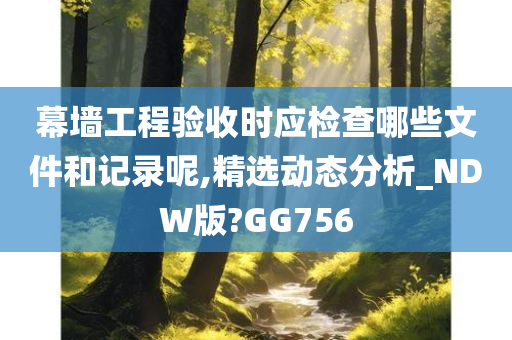 幕墙工程验收时应检查哪些文件和记录呢,精选动态分析_NDW版?GG756